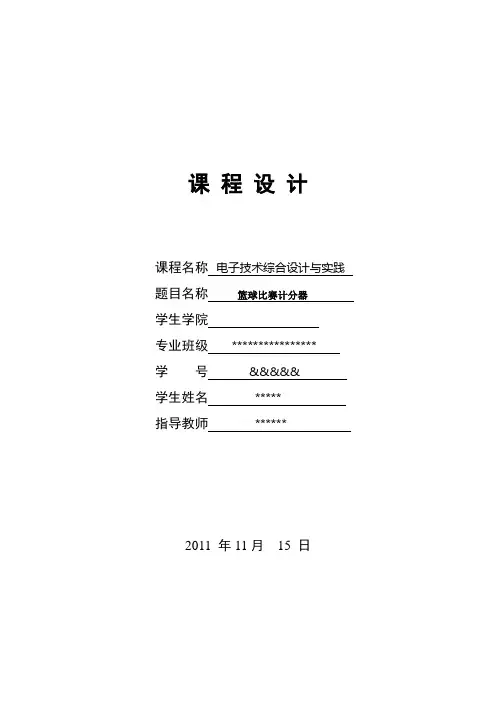 课 程 设 计

课程名称 电子技术综合设计与实践
题目名称 篮球比赛计分器
学生学院
专业班级 ****************
学　　号 &&&&&
学生姓名 *****
指导教师 ******

2011 年 11 月 15 日